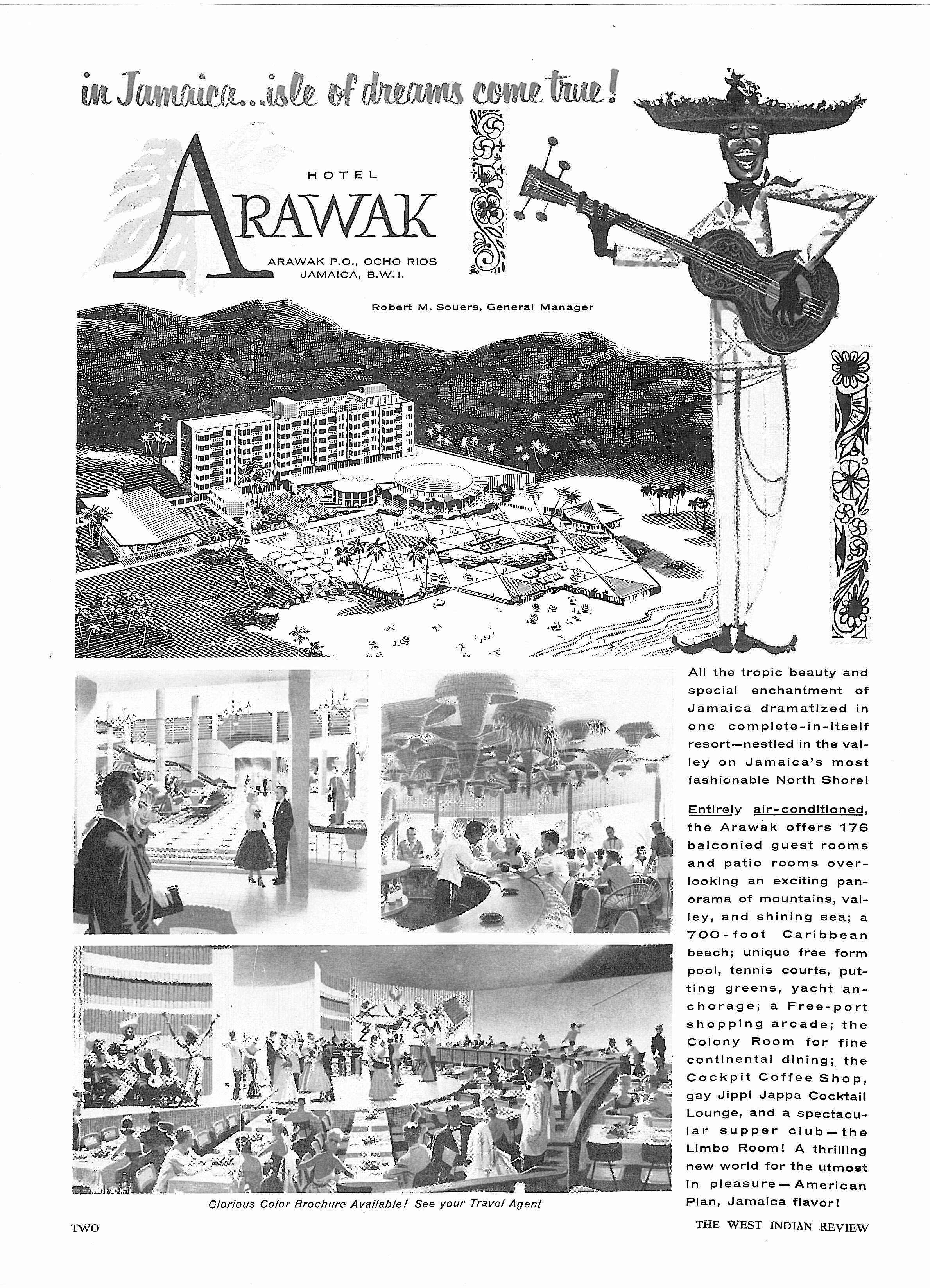 in Jamaica...isle of dreams come true!

HOTEL
ARAWAK

ARAWAK P.O., OCHO RIOS
JAMAICA, B.W.I.

Robert M. Souers, General Manager

All the tropic beauty and special enchantment of Jamaica dramatized in one complete-in-itself resort—nestled in the valley on Jamaica's most fashionable North Shore!

Entirely air-conditioned, the Arawak offers 176 balconied guest rooms and patio rooms overlooking an exciting panorama of mountains, valley, and shining sea; a 700-foot Caribbean beach; unique free form pool, tennis courts, putting greens, yacht anchorage; a Free-port shopping arcade; the Colony Room for fine continental dining; the Cockpit Coffee Shop, gay Jippi Jappa Cocktail Lounge, and a spectacular supper club—the Limbo Room! A thrilling new world for the utmost in pleasure—American Plan, Jamaica flavor!

Glorious Color Brochure Available! See your Travel Agent

TWO

THE WEST INDIAN REVIEW